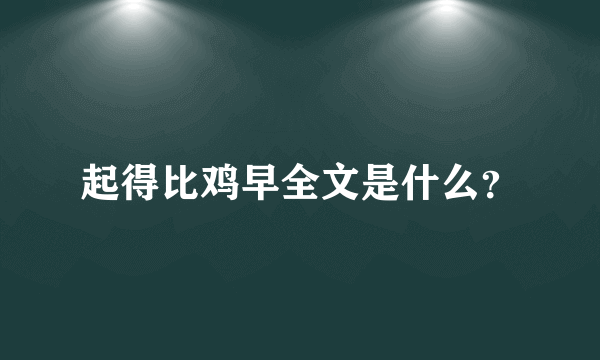 起得比鸡早全文是什么?